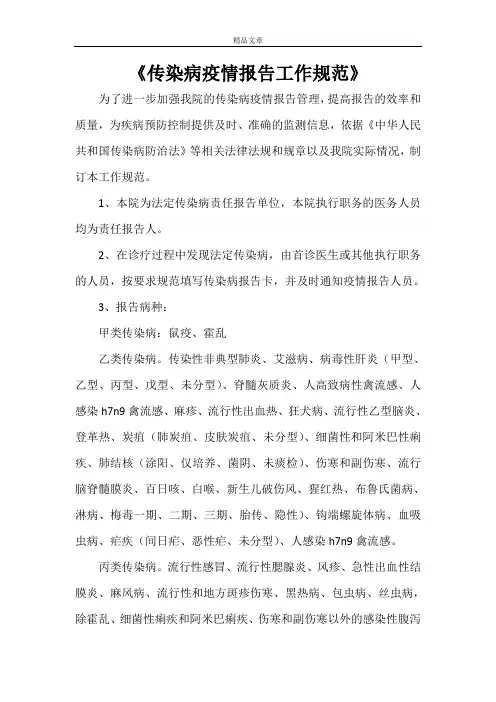 精品文章

《传染病疫情报告工作规范》

为了进一步加强我院的传染病疫情报告管理，提高报告的效率和质量，为疾病预防控制提供及时、准确的监测信息，依据《中华人民共和国传染病防治法》等相关法律法规和规章以及我院实际情况，制订本工作规范。

1、本院为法定传染病责任报告单位，本院执行职务的医务人员均为责任报告人。

2、在诊疗过程中发现法定传染病，由首诊医生或其他执行职务的人员，按要求规范填写传染病报告卡，并及时通知疫情报告人员。

3、报告病种：

甲类传染病：鼠疫、霍乱

乙类传染病。传染性非典型肺炎、艾滋病、病毒性肝炎（甲型、乙型、丙型、戊型、未分型）、脊髓灰质炎、人高致病性禽流感、人感染 h7n9 禽流感、麻疹、流行性出血热、狂犬病、流行性乙型脑炎、登革热、炭疽（肺炭疽、皮肤炭疽、未分型）、细菌性和阿米巴性痢疾、肺结核（涂阳、仅培养、菌阴、未痰检）、伤寒和副伤寒、流行脑脊髓膜炎、百日咳、白喉、新生儿破伤风、猩红热、布鲁氏菌病、淋病、梅毒一期、二期、三期、胎传、隐性）、钩端螺旋体病、血吸虫病、疟疾（间日疟、恶性疟、未分型）、人感染 h7n9 禽流感。

丙类传染病。流行性感冒、流行性腮腺炎、风疹、急性出血性结膜炎、麻风病、流行性和地方斑疹伤寒、黑热病、包虫病、丝虫病，除霍乱、细菌性痢疾和阿米巴痢疾、伤寒和副伤寒以外的感染性腹泻